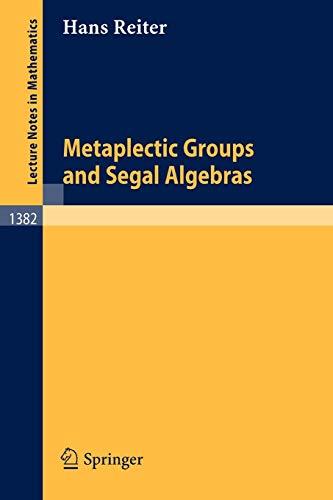 Lecture Notes in Mathematics

Hans Reiter

Metaplectic Groups and Segal Algebras

1382

Springer